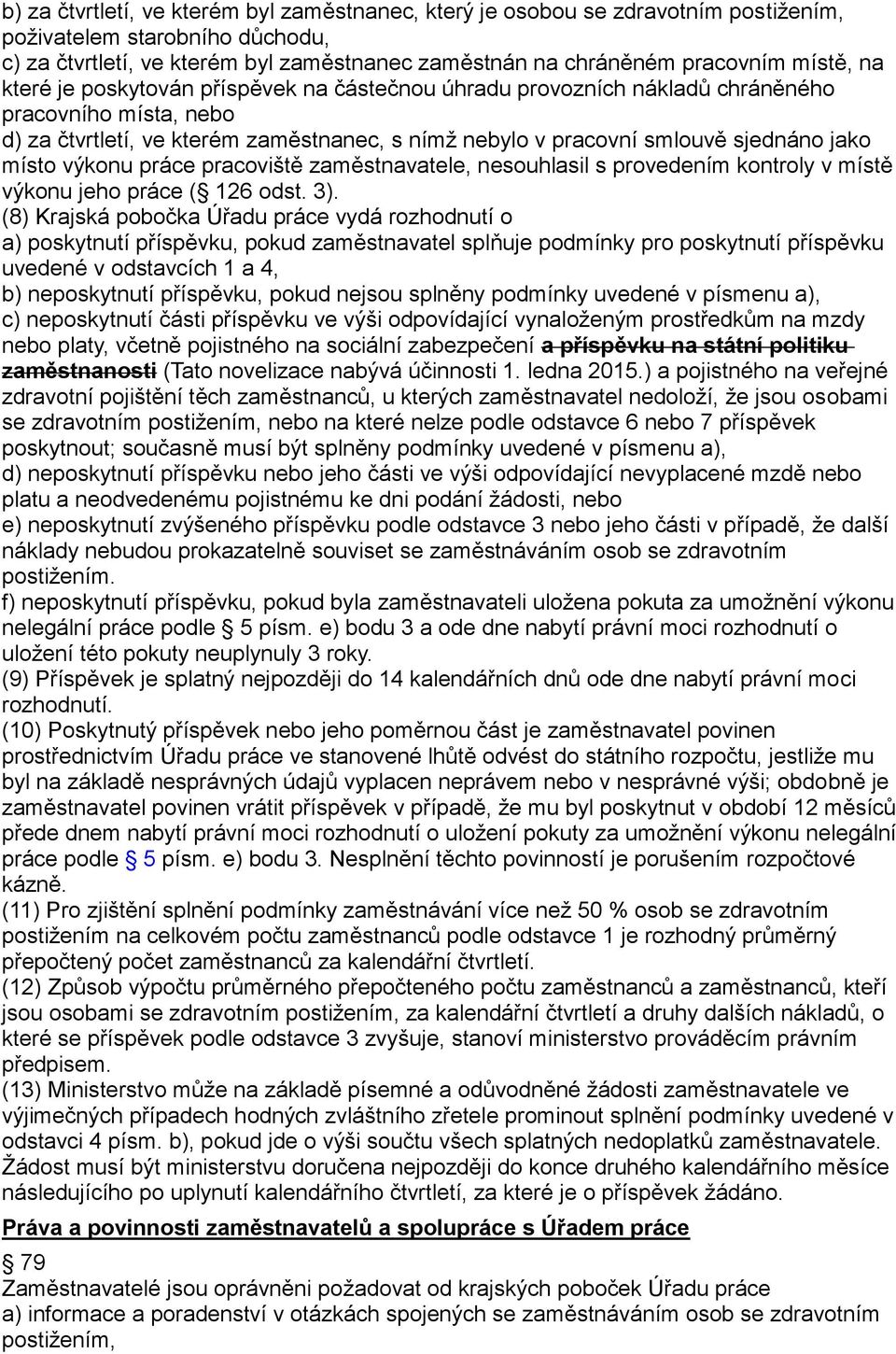 b) za čtvrtletí, ve kterém byl zaměstnanec, který je osobou se zdravotním postižením, poživatelem starobního důchodu,
c) za čtvrtletí, ve kterém byl zaměstnanec zaměstnán na chráněném pracovním místě, na které je poskytován příspěvek na částečnou úhradu provozních nákladů chráněného pracovního místa, nebo
d) za čtvrtletí, ve kterém zaměstnanec, s nímž nebylo v pracovní smlouvě sjednáno jako místo výkonu práce pracoviště zaměstnavatele, nesouhlasil s provedením kontroly v místě výkonu jeho práce ( 126 odst. 3).
(8) Krajská pobočka Úřadu práce vydá rozhodnutí o
a) poskytnutí příspěvku, pokud zaměstnavatel splňuje podmínky pro poskytnutí příspěvku uvedené v odstavcích 1 a 4,
b) neposkytnutí příspěvku, pokud nejsou splněny podmínky uvedené v písmenu a),
c) neposkytnutí části příspěvku ve výši odpovídající vynaloženým prostředkům na mzdy nebo platy, včetně pojistného na sociální zabezpečení a příspěvku na státní politiku zaměstnanosti (Tato novelizace nabývá účinnosti 1. ledna 2015.) a pojistného na veřejné zdravotní pojištění těch zaměstnanců, u kterých zaměstnavatel nedoloží, že jsou osobami se zdravotním postižením, nebo na které nelze podle odstavce 6 nebo 7 příspěvek poskytnout; současně musí být splněny podmínky uvedené v písmenu a),
d) neposkytnutí příspěvku nebo jeho části ve výši odpovídající nevyplacené mzdě nebo platu a neodvedenému pojistnému ke dni podání žádosti, nebo
e) neposkytnutí zvýšeného příspěvku podle odstavce 3 nebo jeho části v případě, že další náklady nebudou prokazatelně souviset se zaměstnáváním osob se zdravotním postižením.
f) neposkytnutí příspěvku, pokud byla zaměstnavateli uložena pokuta za umožnění výkonu nelegální práce podle 5 písm. e) bodu 3 a ode dne nabytí právní moci rozhodnutí o uložení této pokuty neuplynuly 3 roky.
(9) Příspěvek je splatný nejpozději do 14 kalendářních dnů ode dne nabytí právní moci rozhodnutí.
(10) Poskytnutý příspěvek nebo jeho poměrnou část je zaměstnavatel povinen prostřednictvím Úřadu práce ve stanovené lhůtě odvést do státního rozpočtu, jestliže mu byl na základě nesprávných údajů vyplacen neprávem nebo v nesprávné výši; obdobně je zaměstnavatel povinen vrátit příspěvek v případě, že mu byl poskytnut v období 12 měsíců přede dnem nabytí právní moci rozhodnutí o uložení pokuty za umožnění výkonu nelegální práce podle 5 písm. e) bodu 3. Nesplnění těchto povinností je porušením rozpočtové kázně.
(11) Pro zjištění splnění podmínky zaměstnávání více než 50 % osob se zdravotním postižením na celkovém počtu zaměstnanců podle odstavce 1 je rozhodný průměrný přepočtený počet zaměstnanců za kalendářní čtvrtletí.
(12) Způsob výpočtu průměrného přepočteného počtu zaměstnanců a zaměstnanců, kteří jsou osobami se zdravotním postižením, za kalendářní čtvrtletí a druhy dalších nákladů, o které se příspěvek podle odstavce 3 zvyšuje, stanoví ministerstvo prováděcím právním předpisem.
(13) Ministerstvo může na základě písemné a odůvodněné žádosti zaměstnavatele ve výjimečných případech hodných zvláštního zřetele prominout splnění podmínky uvedené v odstavci 4 písm. b), pokud jde o výši součtu všech splatných nedoplatků zaměstnavatele. Žádost musí být ministerstvu doručena nejpozději do konce druhého kalendářního měsíce následujícího po uplynutí kalendářního čtvrtletí, za které je o příspěvek žádáno.

Práva a povinnosti zaměstnavatelů a spolupráce s Úřadem práce

79
Zaměstnavatelé jsou oprávněni požadovat od krajských poboček Úřadu práce
a) informace a poradenství v otázkách spojených se zaměstnáváním osob se zdravotním postižením,